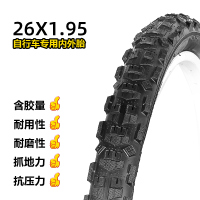 26X1.95
自行车专用内外胎

含胶量
耐用性
耐磨性
抓地力
抗压力